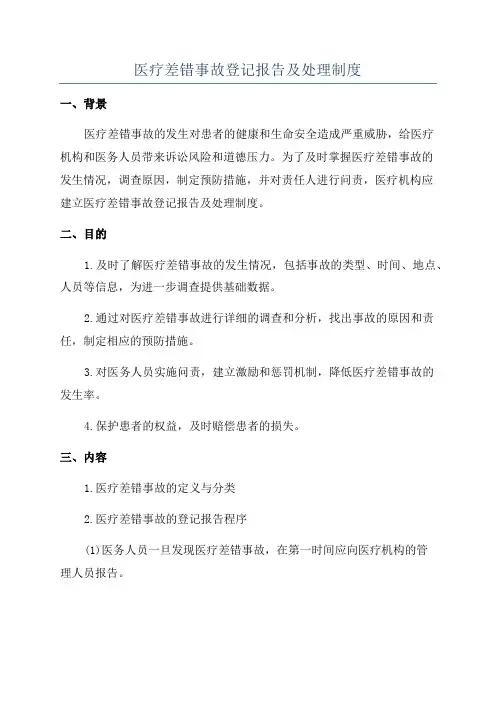 医疗差错事故登记报告及处理制度

一、背景

医疗差错事故的发生对患者的健康和生命安全造成严重威胁，给医疗机构和医务人员带来诉讼风险和道德压力。为了及时掌握医疗差错事故的发生情况，调查原因，制定预防措施，并对责任人进行问责，医疗机构应建立医疗差错事故登记报告及处理制度。

二、目的

1.及时了解医疗差错事故的发生情况，包括事故的类型、时间、地点、人员等信息，为进一步调查提供基础数据。

2.通过对医疗差错事故进行详细的调查和分析，找出事故的原因和责任，制定相应的预防措施。

3.对医务人员实施问责，建立激励和惩罚机制，降低医疗差错事故的发生率。

4.保护患者的权益，及时赔偿患者的损失。

三、内容

1.医疗差错事故的定义与分类

2.医疗差错事故的登记报告程序

(1)医务人员一旦发现医疗差错事故，在第一时间应向医疗机构的管理人员报告。